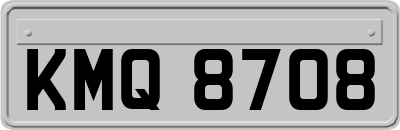 KMQ 8708